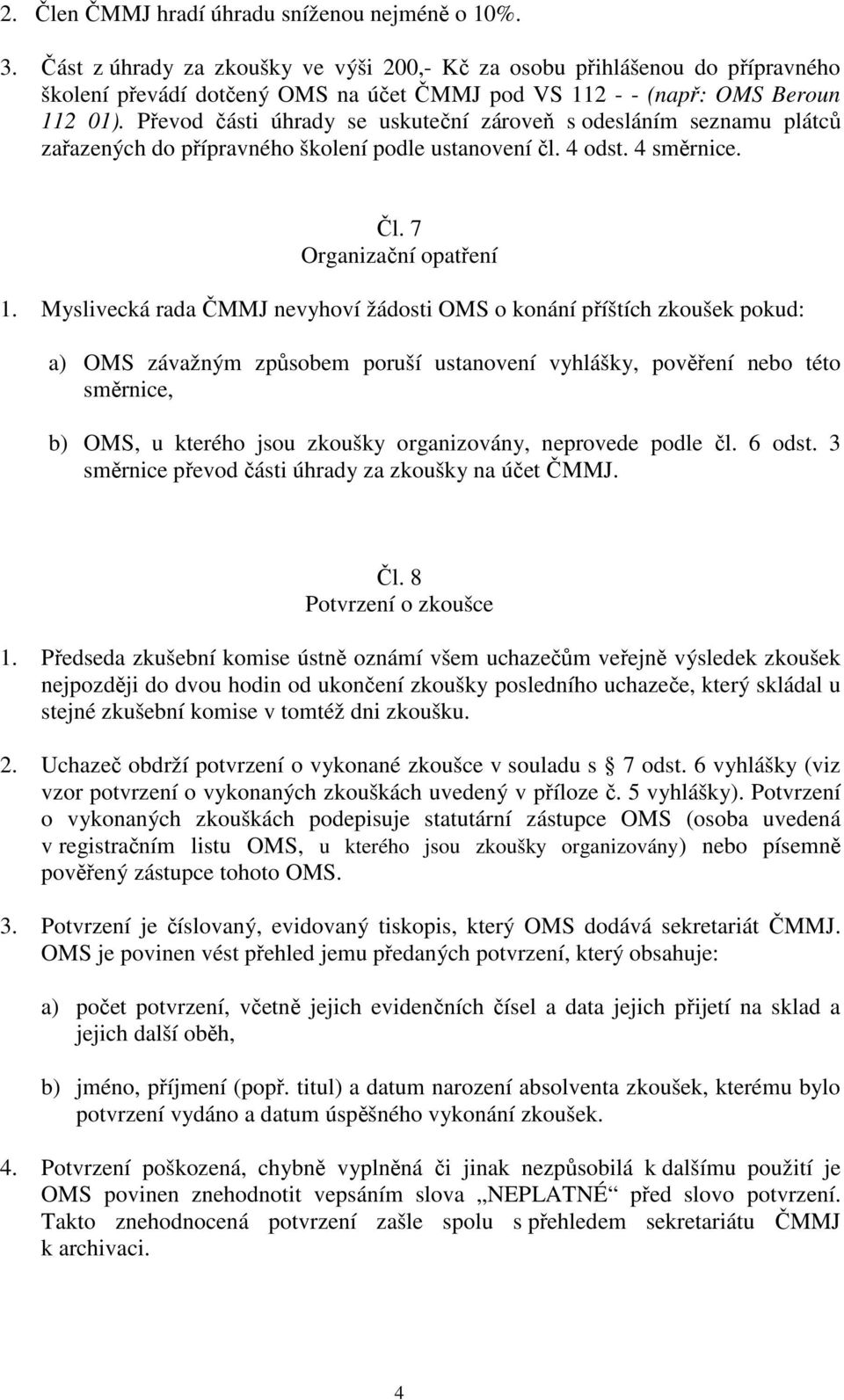 2. Člen ČMMJ hradí úhradu sníženou nejméně o 10%.

3. Část z úhrady za zkoušky ve výši 200,- Kč za osobu přihlášenou do přípravného školení převádí dotčený OMS na účet ČMMJ pod VS 112 - - (např: OMS Beroun 112 01). Převod části úhrady se uskuteční zároveň s odesláním seznamu plátců zařazených do přípravného školení podle ustanovení čl. 4 odst. 4 směrnice.

Čl. 7
Organizační opatření

1. Myslivecká rada ČMMJ nevyhoví žádosti OMS o konání příštích zkoušek pokud:

a) OMS závažným způsobem poruší ustanovení vyhlášky, pověření nebo této směrnice,

b) OMS, u kterého jsou zkoušky organizovány, neprovede podle čl. 6 odst. 3 směrnice převod části úhrady za zkoušky na účet ČMMJ.

Čl. 8
Potvrzení o zkoušce

1. Předseda zkušební komise ústně oznámí všem uchazečům veřejně výsledek zkoušek nejpozději do dvou hodin od ukončení zkoušky posledního uchazeče, který skládal u stejné zkušební komise v tomtéž dni zkoušku.

2. Uchazeč obdrží potvrzení o vykonané zkoušce v souladu s 7 odst. 6 vyhlášky (viz vzor potvrzení o vykonaných zkouškách uvedený v příloze č. 5 vyhlášky). Potvrzení o vykonaných zkouškách podepisuje statutární zástupce OMS (osoba uvedená v registračním listu OMS, u kterého jsou zkoušky organizovány) nebo písemně pověřený zástupce tohoto OMS.

3. Potvrzení je číslovaný, evidovaný tiskopis, který OMS dodává sekretariát ČMMJ. OMS je povinen vést přehled jemu předaných potvrzení, který obsahuje:

a) počet potvrzení, včetně jejich evidenčních čísel a data jejich přijetí na sklad a jejich další oběh,

b) jméno, příjmení (popř. titul) a datum narození absolventa zkoušek, kterému bylo potvrzení vydáno a datum úspěšného vykonání zkoušek.

4. Potvrzení poškozená, chybně vyplněná či jinak nezpůsobilá k dalšímu použití je OMS povinen znehodnotit vepsáním slova „NEPLATNÉ“ před slovo potvrzení. Takto znehodnocená potvrzení zašle spolu s přehledem sekretariátu ČMMJ k archivaci.

4